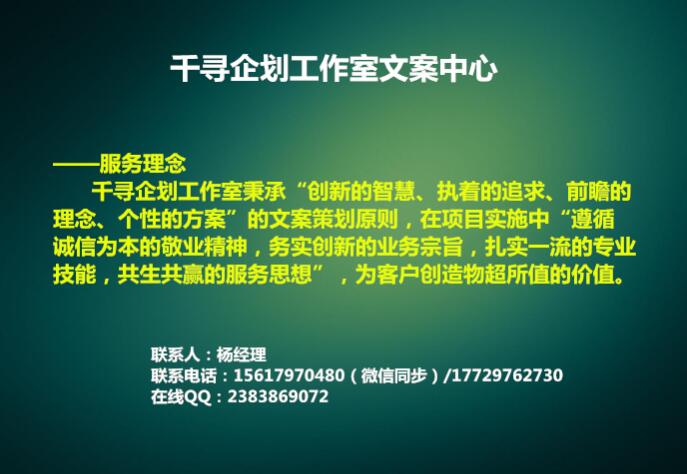 千寻企划工作室文案中心

——服务理念

千寻企划工作室秉承“创新的智慧、执着的追求、前瞻的理念、个性的方案”的文案策划原则，在项目实施中“遵循诚信为本的敬业精神，务实创新的业务宗旨，扎实一流的专业技能，共生共赢的服务思想”，为客户创造物超所值的价值。

联系人：杨经理
联系电话：15617970480（微信同步）/17729762730
在线QQ：2383869072